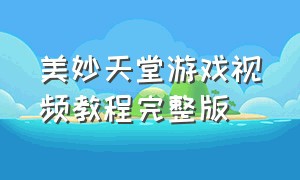 美妙天堂游戏视频教程完整版